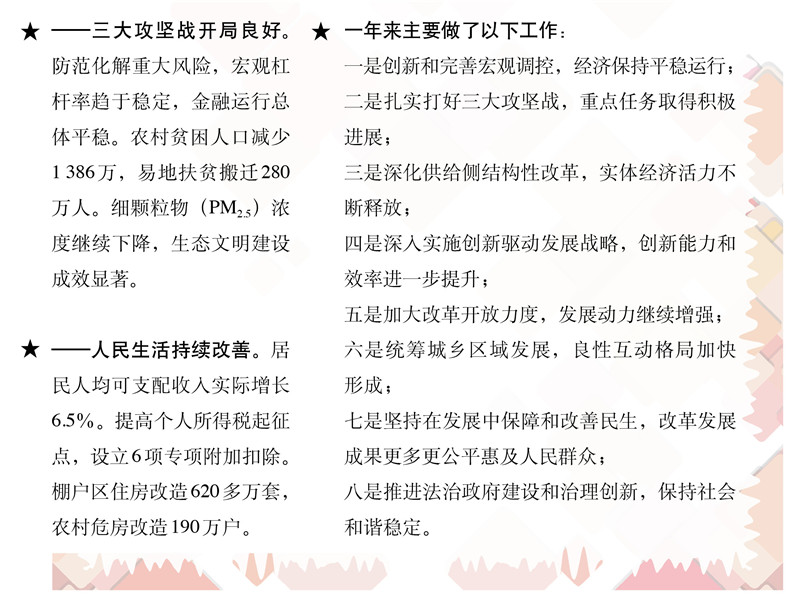 ★ ——三大攻坚战开局良好。防范化解重大风险，宏观杠杆率趋于稳定，金融运行总体平稳。农村贫困人口减少1 386万，易地扶贫搬迁280万人。细颗粒物（$PM_{2.5}$）浓度继续下降，生态文明建设成效显著。

★ ——人民生活持续改善。居民人均可支配收入实际增长6.5%。提高个人所得税起征点，设立6项专项附加扣除。棚户区住房改造620多万套，农村危房改造190万户。

★ 一年来主要做了以下工作：
一是创新和完善宏观调控，经济保持平稳运行；
二是扎实打好三大攻坚战，重点任务取得积极进展；
三是深化供给侧结构性改革，实体经济活力不断释放；
四是深入实施创新驱动发展战略，创新能力和效率进一步提升；
五是加大改革开放力度，发展动力继续增强；
六是统筹城乡区域发展，良性互动格局加快形成；
七是坚持在发展中保障和改善民生，改革发展成果更多更公平惠及人民群众；
八是推进法治政府建设和治理创新，保持社会和谐稳定。